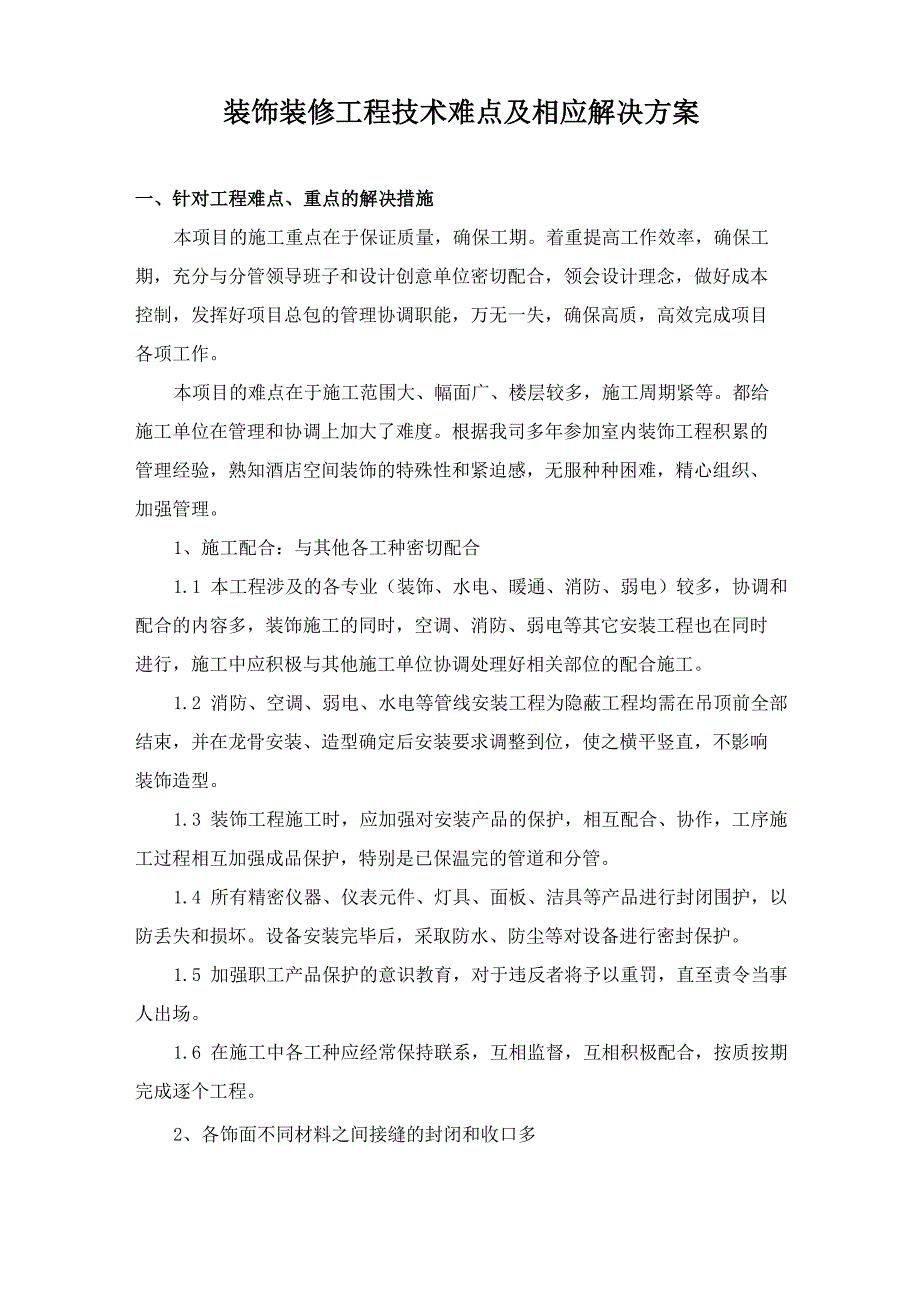 装饰装修工程技术难点及相应解决方案

一、针对工程难点、重点的解决措施

本项目的施工重点在于保证质量，确保工期。着重提高工作效率，确保工期，充分与分管领导班子和设计创意单位密切配合，领会设计理念，做好成本控制，发挥好项目总包的管理协调职能，万无一失，确保高质，高效完成项目各项工作。

本项目的难点在于施工范围大、幅面广、楼层较多，施工周期紧等。都给施工单位在管理和协调上加大了难度。根据我司多年参加室内装饰工程积累的管理经验，熟知酒店空间装饰的特殊性和紧迫感，无服种种困难，精心组织、加强管理。

1、施工配合：与其他各工种密切配合

1.1 本工程涉及的各专业（装饰、水电、暖通、消防、弱电）较多，协调和配合的内容多，装饰施工的同时，空调、消防、弱电等其它安装工程也在同时进行，施工中应积极与其他施工单位协调处理好相关部位的配合施工。

1.2 消防、空调、弱电、水电等管线安装工程为隐蔽工程均需在吊顶前全部结束，并在龙骨安装、造型确定后安装要求调整到位，使之横平竖直，不影响装饰造型。

1.3 装饰工程施工时，应加强对安装产品的保护，相互配合、协作，工序施工过程相互加强成品保护，特别是已保温完的管道和分管。

1.4 所有精密仪器、仪表元件、灯具、面板、洁具等产品进行封闭围护，以防丢失和损坏。设备安装完毕后，采取防水、防尘等对设备进行密封保护。

1.5 加强职工产品保护的意识教育，对于违反者将予以重罚，直至责令当事人出场。

1.6 在施工中各工种应经常保持联系，互相监督，互相积极配合，按质按期完成逐个工程。

2、各饰面不同材料之间接缝的封闭和收口多